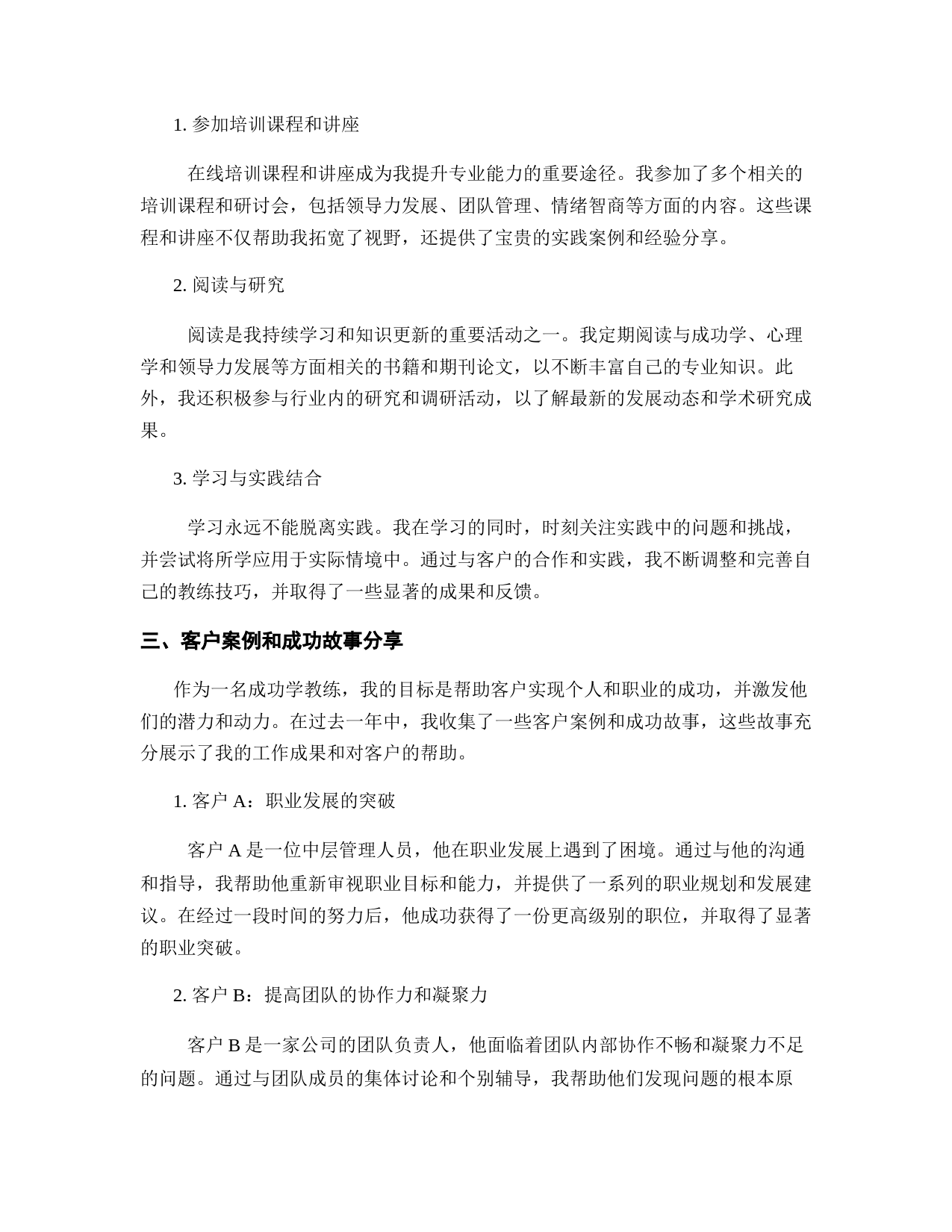 1. 参加培训课程和讲座

在线培训课程和讲座成为我提升专业能力的重要途径。我参加了多个相关的培训课程和研讨会，包括领导力发展、团队管理、情绪智商等方面的内容。这些课程和讲座不仅帮助我拓宽了视野，还提供了宝贵的实践案例和经验分享。

2. 阅读与研究

阅读是我持续学习和知识更新的重要活动之一。我定期阅读与成功学、心理学和领导力发展等方面相关的书籍和期刊论文，以不断丰富自己的专业知识。此外，我还积极参与行业内的研究和调研活动，以了解最新的发展动态和学术研究成果。

3. 学习与实践结合

学习永远不能脱离实践。我在学习的同时，时刻关注实践中的问题和挑战，并尝试将所学应用于实际情境中。通过与客户的合作和实践，我不断调整和完善自己的教练技巧，并取得了一些显著的成果和反馈。

三、客户案例和成功故事分享

作为一名成功学教练，我的目标是帮助客户实现个人和职业的成功，并激发他们的潜力和动力。在过去一年中，我收集了一些客户案例和成功故事，这些故事充分展示了我的工作成果和对客户的帮助。

1. 客户 A：职业发展的突破

客户 A 是一位中层管理人员，他在职业发展上遇到了困境。通过与他的沟通和指导，我帮助他重新审视职业目标和能力，并提供了一系列的职业规划和发展建议。在经过一段时间的努力后，他成功获得了一份更高级别的职位，并取得了显著的职业突破。

2. 客户 B：提高团队的协作力和凝聚力

客户 B 是一家公司的团队负责人，他面临着团队内部协作不畅和凝聚力不足的问题。通过与团队成员的集体讨论和个别辅导，我帮助他们发现问题的根本原